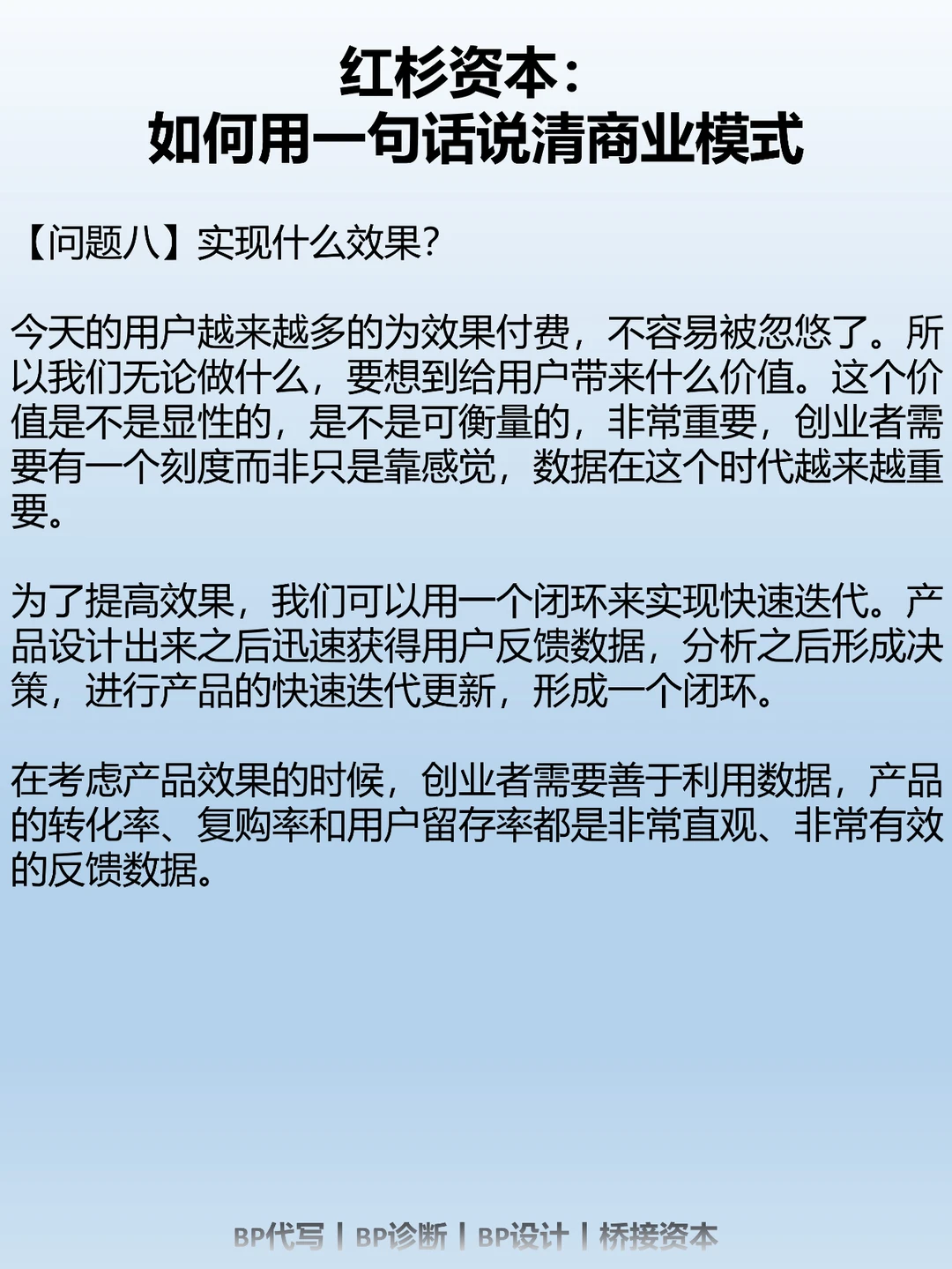 红杉资本：
如何用一句话说清商业模式

【问题八】实现什么效果?

今天的用户越来越多的为效果付费，不容易被忽悠了。所以我们无论做什么，要想到给用户带来什么价值。这个价值是不是显性的，是不是可衡量的，非常重要，创业者需要有一个刻度而非只是靠感觉，数据在这个时代越来越重要。

为了提高效果，我们可以用一个闭环来实现快速迭代。产品设计出来之后迅速获得用户反馈数据，分析之后形成决策，进行产品的快速迭代更新，形成一个闭环。

在考虑产品效果的时候，创业者需要善于利用数据，产品的转化率、复购率和用户留存率都是非常直观、非常有效的反馈数据。

BP代写 | BP诊断 | BP设计 | 桥接资本